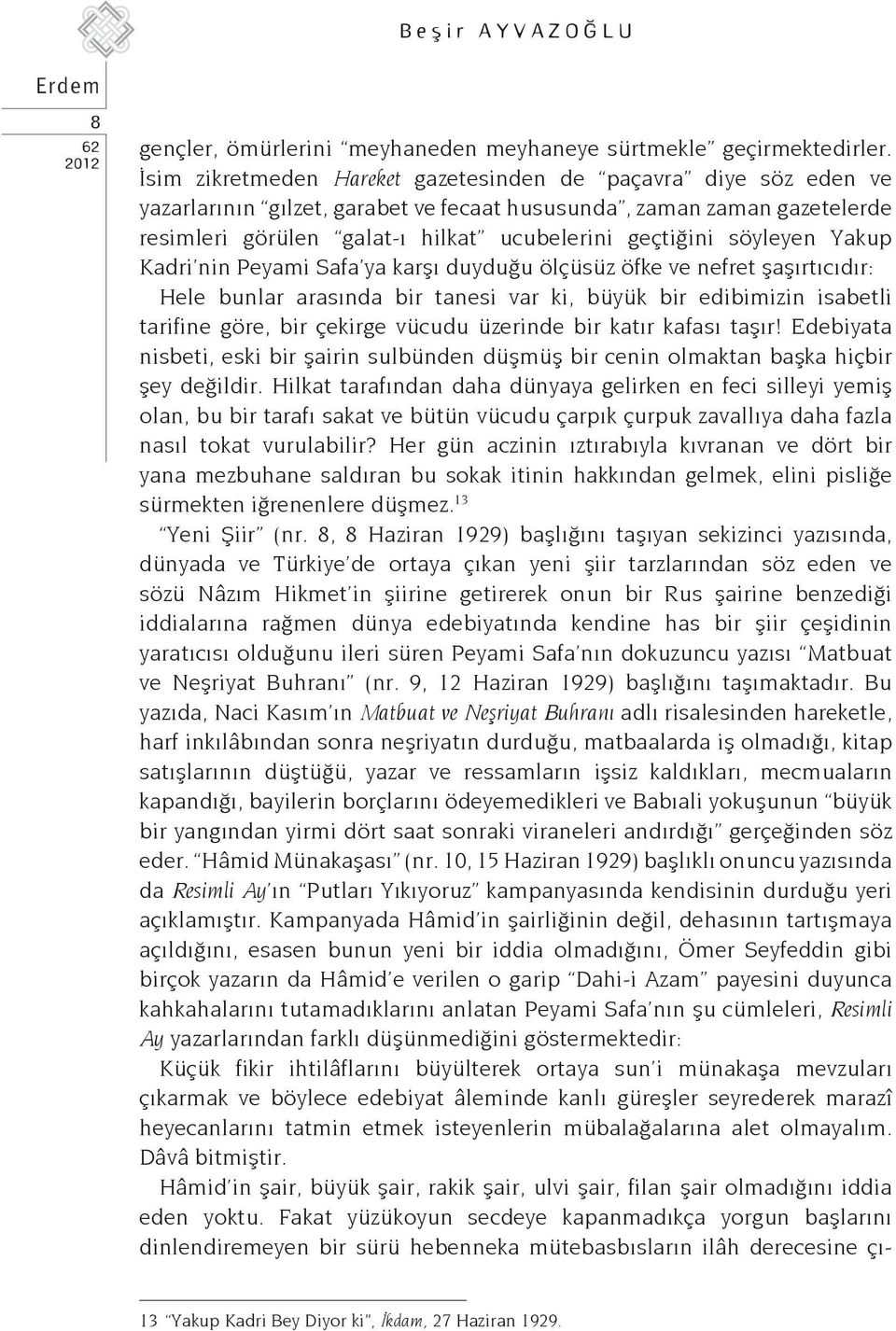 Beşir AYVAZOĞLU

Erdem

8
62
2012

gençler, ömürlerini "meyhaneden meyhaneye sürtmekle" geçirmektedirler. İsim zikretmeden Hareket gazetesinden de "paçavra" diye söz eden ve yazarlarının "gılzet, garabet ve fecaat hususunda", zaman zaman gazetelerde resimleri görülen "galat-ı hilkat" ucubelerini geçtiğini söyleyen Yakup Kadri'nin Peyami Safa'ya karşı duyduğu ölçüsüz öfke ve nefret şaşırtıcıdır:

Hele bunlar arasında bir tanesi var ki, büyük bir edibimizin isabetli tarifine göre, bir çekirge vücudu üzerinde bir katır kafası taşır! Edebiyata nisbeti, eski bir şairin sulbünden düşmüş bir cenin olmaktan başka hiçbir şey değildir. Hilkat tarafından daha dünyaya gelirken en feci silleyi yemiş olan, bu bir tarafı sakat ve bütün vücudu çarpık çurpuk zavallıya daha fazla nasıl tokat vurulabilir? Her gün aczinin ıztırabıyla kıvranan ve dört bir yana mezbuhane saldıran bu sokak itinin hakkından gelmek, elini pisliğe sürmekten iğrenenlere düşmez.$^{13}$

"Yeni Şiir" (nr. 8, 8 Haziran 1929) başlığını taşıyan sekizinci yazısında, dünyada ve Türkiye'de ortaya çıkan yeni şiir tarzlarından söz eden ve sözü Nâzım Hikmet'in şiirine getirerek onun bir Rus şairine benzediği iddialarına rağmen dünya edebiyatında kendine has bir şiir çeşidinin yaratıcısı olduğunu ileri süren Peyami Safa'nın dokuzuncu yazısı "Matbuat ve Neşriyat Buhranı" (nr. 9, 12 Haziran 1929) başlığını taşımaktadır. Bu yazıda, Naci Kasım'ın Matbuat ve Neşriyat Buhranı adlı risalesinden hareketle, harf inkılâbından sonra neşriyatın durduğu, matbaalarda iş olmadığı, kitap satışlarının düştüğü, yazar ve ressamların işsiz kaldıkları, mecmuaların kapandığı, bayilerin borçlarını ödeyemedikleri ve Babıali yokuşunun "büyük bir yangından yirmi dört saat sonraki viraneleri andırdığı" gerçeğinden söz eder. "Hâmid Münakaşası" (nr. 10, 15 Haziran 1929) başlıklı onuncu yazısında da Resimli Ay'ın "Putları Yıkıyoruz" kampanyasında kendisinin durduğu yeri açıklamıştır. Kampanyada Hâmid'in şairliğinin değil, dehasının tartışmaya açıldığını, esasen bunun yeni bir iddia olmadığını, Ömer Seyfeddin gibi birçok yazarın da Hâmid'e verilen o garip "Dahi-i Azam" payesini duyunca kahkahalarını tutamadıklarını anlatan Peyami Safa'nın şu cümleleri, Resimli Ay yazarlarından farklı düşünmediğini göstermektedir:

Küçük fikir ihtilâflarını büyülterek ortaya sun'i münakaşa mevzuları çıkarmak ve böylece edebiyat âleminde kanlı güreşler seyrederek marazî heyecanlarını tatmin etmek isteyenlerin mübalağalarına alet olmayalım. Dâvâ bitmiştir.

Hâmid'in şair, büyük şair, rakik şair, ulvi şair, filan şair olmadığını iddia eden yoktu. Fakat yüzükoyun secdeye kapanmadıkça yorgun başlarını dinlendiremeyen bir sürü hebenneka mütebasbısların ilâh derecesine çı-

13 "Yakup Kadri Bey Diyor ki", İkdam, 27 Haziran 1929.